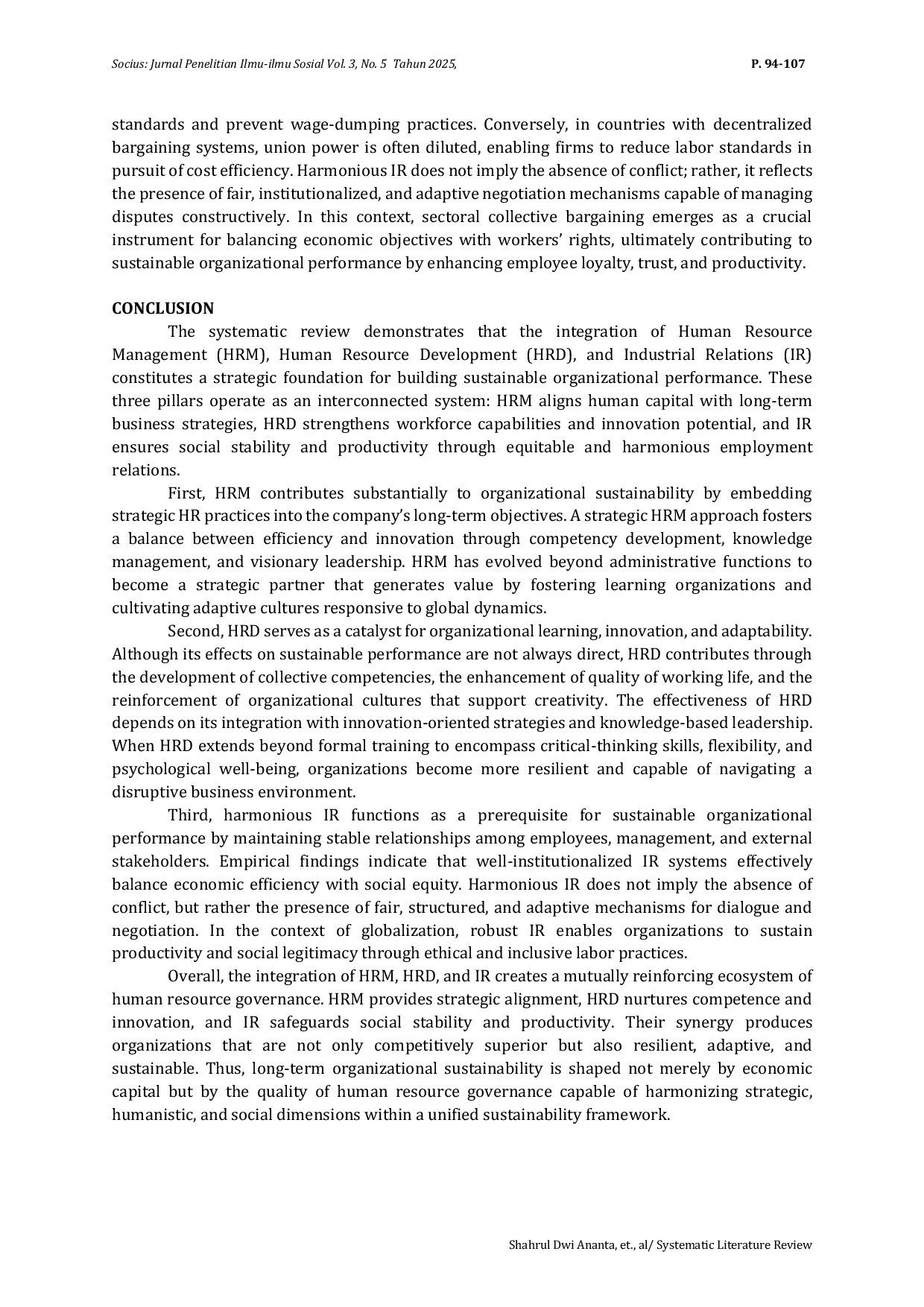 Socius: Jurnal Penelitian Ilmu-ilmu Sosial Vol. 3, No. 5 Tahun 2025, P. 94-107

standards and prevent wage-dumping practices. Conversely, in countries with decentralized bargaining systems, union power is often diluted, enabling firms to reduce labor standards in pursuit of cost efficiency. Harmonious IR does not imply the absence of conflict; rather, it reflects the presence of fair, institutionalized, and adaptive negotiation mechanisms capable of managing disputes constructively. In this context, sectoral collective bargaining emerges as a crucial instrument for balancing economic objectives with workers' rights, ultimately contributing to sustainable organizational performance by enhancing employee loyalty, trust, and productivity.

CONCLUSION

The systematic review demonstrates that the integration of Human Resource Management (HRM), Human Resource Development (HRD), and Industrial Relations (IR) constitutes a strategic foundation for building sustainable organizational performance. These three pillars operate as an interconnected system: HRM aligns human capital with long-term business strategies, HRD strengthens workforce capabilities and innovation potential, and IR ensures social stability and productivity through equitable and harmonious employment relations.

First, HRM contributes substantially to organizational sustainability by embedding strategic HR practices into the company's long-term objectives. A strategic HRM approach fosters a balance between efficiency and innovation through competency development, knowledge management, and visionary leadership. HRM has evolved beyond administrative functions to become a strategic partner that generates value by fostering learning organizations and cultivating adaptive cultures responsive to global dynamics.

Second, HRD serves as a catalyst for organizational learning, innovation, and adaptability. Although its effects on sustainable performance are not always direct, HRD contributes through the development of collective competencies, the enhancement of quality of working life, and the reinforcement of organizational cultures that support creativity. The effectiveness of HRD depends on its integration with innovation-oriented strategies and knowledge-based leadership. When HRD extends beyond formal training to encompass critical-thinking skills, flexibility, and psychological well-being, organizations become more resilient and capable of navigating a disruptive business environment.

Third, harmonious IR functions as a prerequisite for sustainable organizational performance by maintaining stable relationships among employees, management, and external stakeholders. Empirical findings indicate that well-institutionalized IR systems effectively balance economic efficiency with social equity. Harmonious IR does not imply the absence of conflict, but rather the presence of fair, structured, and adaptive mechanisms for dialogue and negotiation. In the context of globalization, robust IR enables organizations to sustain productivity and social legitimacy through ethical and inclusive labor practices.

Overall, the integration of HRM, HRD, and IR creates a mutually reinforcing ecosystem of human resource governance. HRM provides strategic alignment, HRD nurtures competence and innovation, and IR safeguards social stability and productivity. Their synergy produces organizations that are not only competitively superior but also resilient, adaptive, and sustainable. Thus, long-term organizational sustainability is shaped not merely by economic capital but by the quality of human resource governance capable of harmonizing strategic, humanistic, and social dimensions within a unified sustainability framework.

Shahrul Dwi Ananta, et., al/ Systematic Literature Review